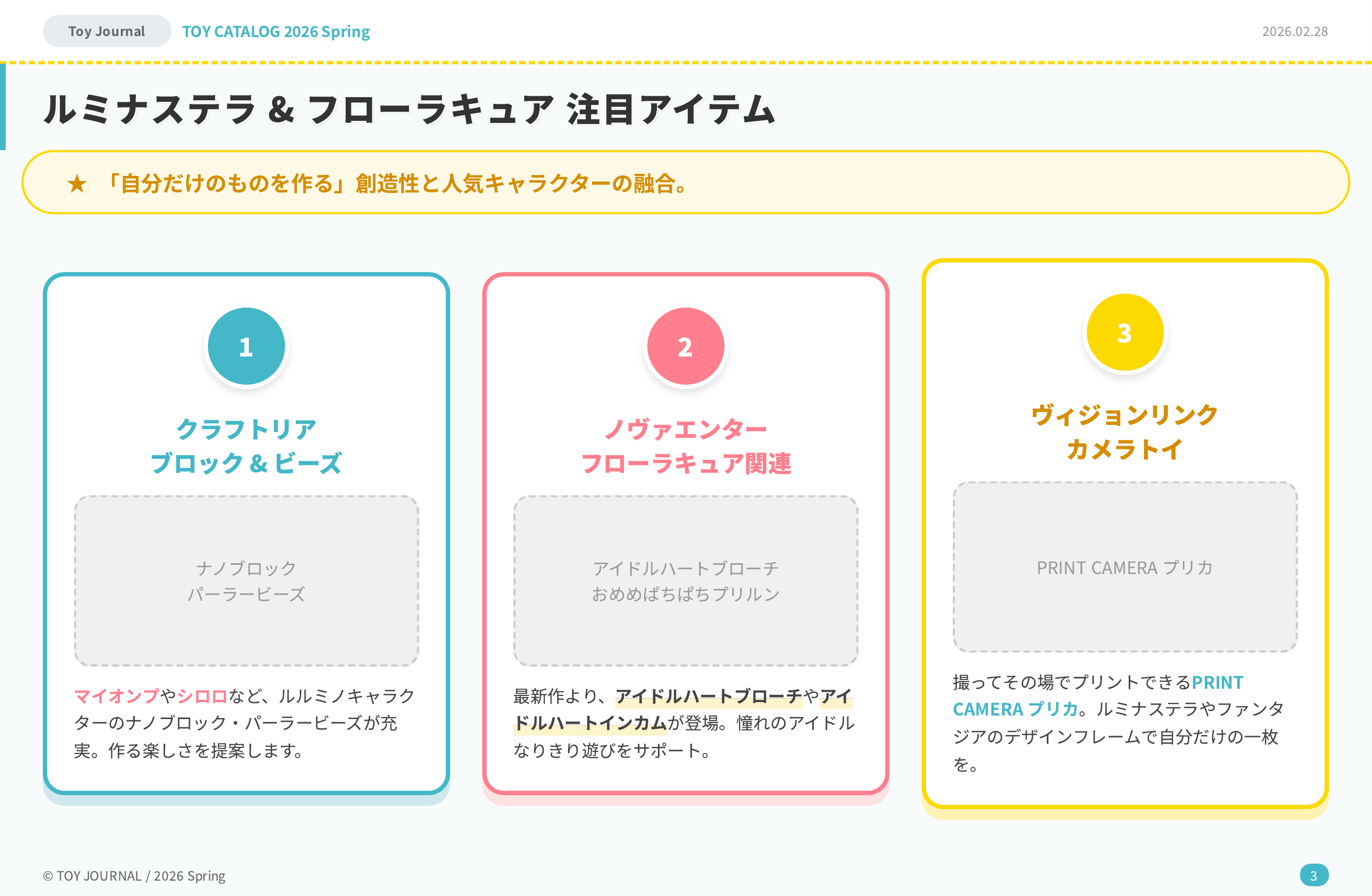 Toy Journal TOY CATALOG 2026 Spring

2026.02.28

ルミナステラ & フローラキュア 注目アイテム

★ 「自分だけのものを作る」創造性と人気キャラクターの融合。

1

クラフトリア
ブロック & ビーズ

ナノブロック
パーラービーズ

マイオンプやシロロなど、ルルミノキャラクターのナノブロック・パーラービーズが充実。作る楽しさを提案します。

2

ノヴァエンター
フローラキュア関連

アイドルハートブローチ
おめめぱちぱちプリルン

最新作より、アイドルハートブローチやアイドルハートインカムが登場。憧れのアイドルなりきり遊びをサポート。

3

ヴィジョンリンク
カメラトイ

PRINT CAMERA プリカ

撮ってその場でプリントできるPRINT CAMERA プリカ。ルミナステラやファンタジアのデザインフレームで自分だけの一枚を。

© TOY JOURNAL / 2026 Spring

3